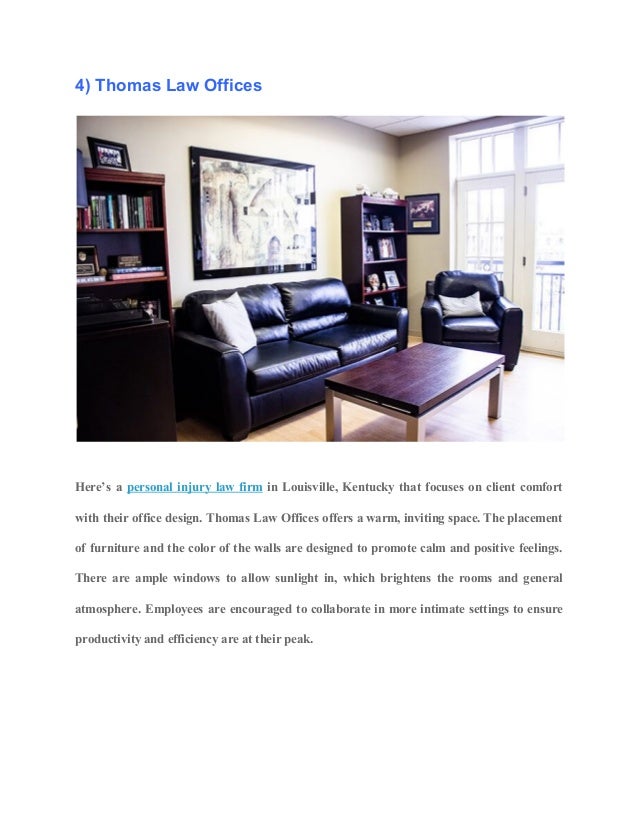 4) Thomas Law Offices

Here's a personal injury law firm in Louisville, Kentucky that focuses on client comfort with their office design. Thomas Law Offices offers a warm, inviting space. The placement of furniture and the color of the walls are designed to promote calm and positive feelings. There are ample windows to allow sunlight in, which brightens the rooms and general atmosphere. Employees are encouraged to collaborate in more intimate settings to ensure productivity and efficiency are at their peak.